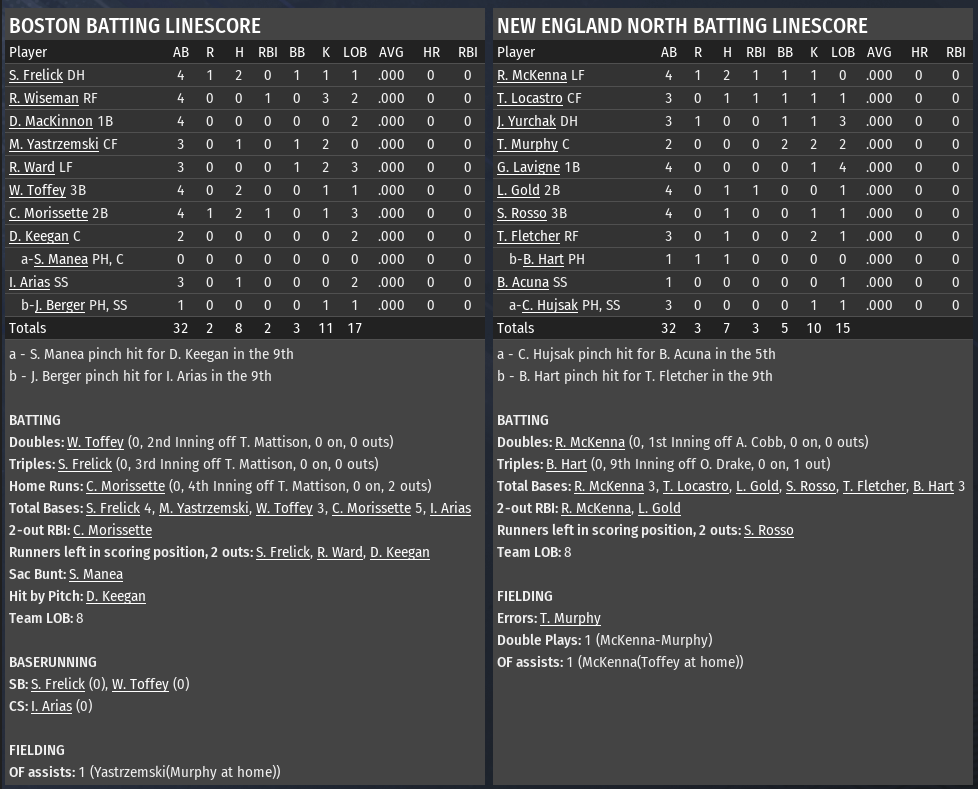 BOSTON BATTING LINESCORE

| Player | AB | R | H | RBI | BB | K | LOB | AVG | HR | RBI |
|---|---|---|---|---|---|---|---|---|---|---|
| S. Frelick DH | 4 | 1 | 2 | 0 | 1 | 1 | 1 | .000 | 0 | 0 |
| R. Wiseman RF | 4 | 0 | 0 | 1 | 0 | 3 | 2 | .000 | 0 | 0 |
| D. MacKinnon 1B | 4 | 0 | 0 | 0 | 0 | 0 | 2 | .000 | 0 | 0 |
| M. Yastrzemski CF | 3 | 0 | 1 | 0 | 1 | 2 | 0 | .000 | 0 | 0 |
| R. Ward LF | 3 | 0 | 0 | 0 | 1 | 2 | 3 | .000 | 0 | 0 |
| W. Toffey 3B | 4 | 0 | 2 | 0 | 0 | 1 | 1 | .000 | 0 | 0 |
| C. Morissette 2B | 4 | 1 | 2 | 1 | 0 | 1 | 3 | .000 | 0 | 0 |
| D. Keegan C | 2 | 0 | 0 | 0 | 0 | 0 | 2 | .000 | 0 | 0 |
| a-S. Manea PH, C | 0 | 0 | 0 | 0 | 0 | 0 | 0 | .000 | 0 | 0 |
| I. Arias SS | 3 | 0 | 1 | 0 | 0 | 0 | 2 | .000 | 0 | 0 |
| b-J. Berger PH, SS | 1 | 0 | 0 | 0 | 0 | 1 | 1 | .000 | 0 | 0 |
| Totals | 32 | 2 | 8 | 2 | 3 | 11 | 17 | | | |

a - S. Manea pinch hit for D. Keegan in the 9th
b - J. Berger pinch hit for I. Arias in the 9th

BATTING
Doubles: W. Toffey (0, 2nd Inning off T. Mattison, 0 on, 0 outs)
Triples: S. Frelick (0, 3rd Inning off T. Mattison, 0 on, 0 outs)
Home Runs: C. Morissette (0, 4th Inning off T. Mattison, 0 on, 2 outs)
Total Bases: S. Frelick 4, M. Yastrzemski, W. Toffey 3, C. Morissette 5, I. Arias
2-out RBI: C. Morissette
Runners left in scoring position, 2 outs: S. Frelick, R. Ward, D. Keegan
Sac Bunt: S. Manea
Hit by Pitch: D. Keegan
Team LOB: 8

BASERUNNING
SB: S. Frelick (0), W. Toffey (0)
CS: I. Arias (0)

FIELDING
OF assists: 1 (Yastrzemski(Murphy at home))

NEW ENGLAND NORTH BATTING LINESCORE

| Player | AB | R | H | RBI | BB | K | LOB | AVG | HR | RBI |
|---|---|---|---|---|---|---|---|---|---|---|
| R. McKenna LF | 4 | 1 | 2 | 1 | 1 | 1 | 0 | .000 | 0 | 0 |
| T. Locastro CF | 3 | 0 | 1 | 1 | 1 | 1 | 1 | .000 | 0 | 0 |
| J. Yurchak DH | 3 | 1 | 0 | 0 | 1 | 1 | 3 | .000 | 0 | 0 |
| T. Murphy C | 2 | 0 | 0 | 0 | 2 | 2 | 2 | .000 | 0 | 0 |
| G. Lavigne 1B | 4 | 0 | 0 | 0 | 0 | 1 | 4 | .000 | 0 | 0 |
| L. Gold 2B | 4 | 0 | 1 | 1 | 0 | 0 | 1 | .000 | 0 | 0 |
| S. Rosso 3B | 4 | 0 | 1 | 0 | 0 | 1 | 1 | .000 | 0 | 0 |
| T. Fletcher RF | 3 | 0 | 1 | 0 | 0 | 2 | 1 | .000 | 0 | 0 |
| b-B. Hart PH | 1 | 1 | 1 | 0 | 0 | 0 | 0 | .000 | 0 | 0 |
| B. Acuna SS | 1 | 0 | 0 | 0 | 0 | 0 | 1 | .000 | 0 | 0 |
| a-C. Hujsak PH, SS | 3 | 0 | 0 | 0 | 0 | 1 | 1 | .000 | 0 | 0 |
| Totals | 32 | 3 | 7 | 3 | 5 | 10 | 15 | | | |

a - C. Hujsak pinch hit for B. Acuna in the 5th
b - B. Hart pinch hit for T. Fletcher in the 9th

BATTING
Doubles: R. McKenna (0, 1st Inning off A. Cobb, 0 on, 0 outs)
Triples: B. Hart (0, 9th Inning off O. Drake, 0 on, 1 out)
Total Bases: R. McKenna 3, T. Locastro, L. Gold, S. Rosso, T. Fletcher, B. Hart 3
2-out RBI: R. McKenna, L. Gold
Runners left in scoring position, 2 outs: S. Rosso
Team LOB: 8

FIELDING
Errors: T. Murphy
Double Plays: 1 (McKenna-Murphy)
OF assists: 1 (McKenna(Toffey at home))